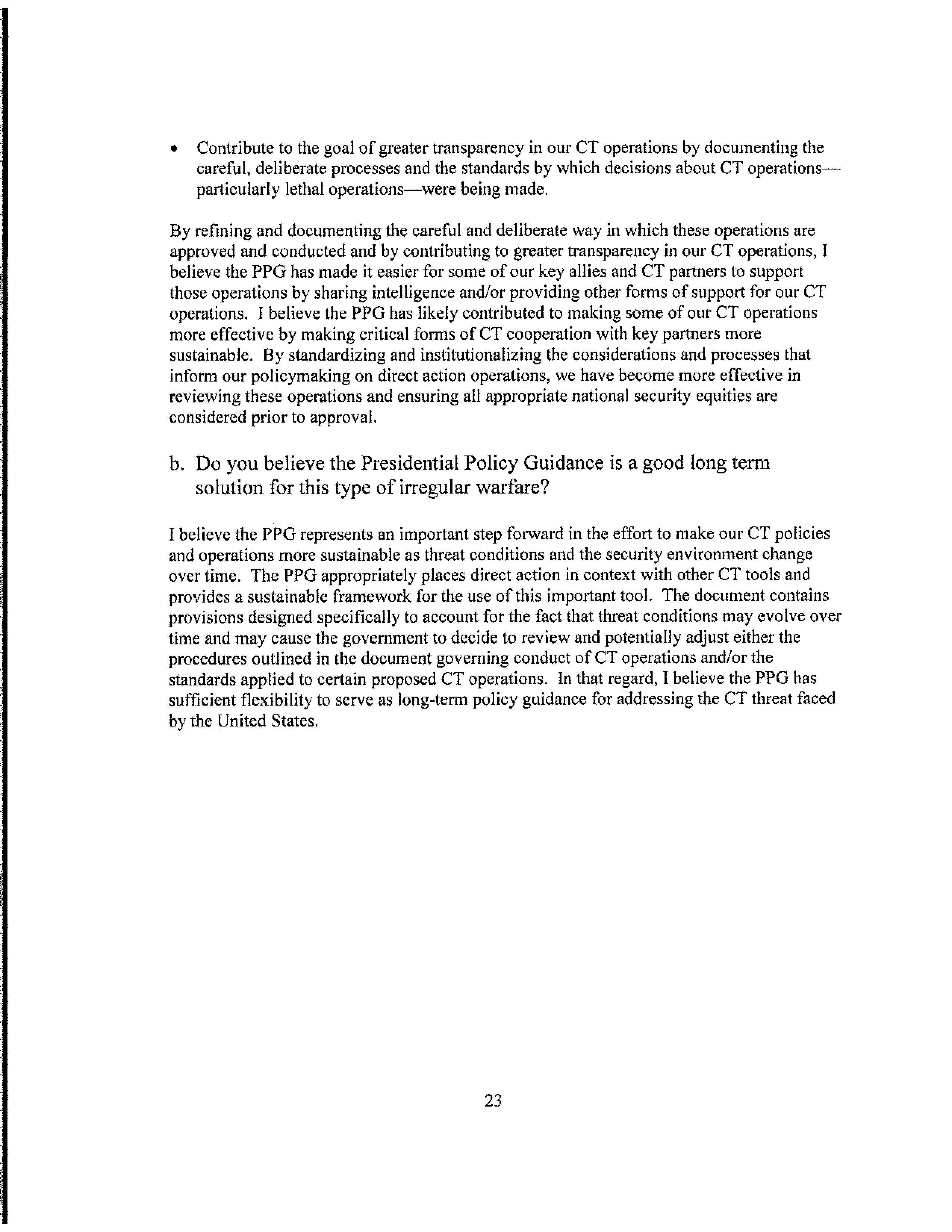 • Contribute to the goal of greater transparency in our CT operations by documenting the careful, deliberate processes and the standards by which decisions about CT operations—particularly lethal operations—were being made.

By refining and documenting the careful and deliberate way in which these operations are approved and conducted and by contributing to greater transparency in our CT operations, I believe the PPG has made it easier for some of our key allies and CT partners to support those operations by sharing intelligence and/or providing other forms of support for our CT operations. I believe the PPG has likely contributed to making some of our CT operations more effective by making critical forms of CT cooperation with key partners more sustainable. By standardizing and institutionalizing the considerations and processes that inform our policymaking on direct action operations, we have become more effective in reviewing these operations and ensuring all appropriate national security equities are considered prior to approval.

b. Do you believe the Presidential Policy Guidance is a good long term solution for this type of irregular warfare?

I believe the PPG represents an important step forward in the effort to make our CT policies and operations more sustainable as threat conditions and the security environment change over time. The PPG appropriately places direct action in context with other CT tools and provides a sustainable framework for the use of this important tool. The document contains provisions designed specifically to account for the fact that threat conditions may evolve over time and may cause the government to decide to review and potentially adjust either the procedures outlined in the document governing conduct of CT operations and/or the standards applied to certain proposed CT operations. In that regard, I believe the PPG has sufficient flexibility to serve as long-term policy guidance for addressing the CT threat faced by the United States.

23